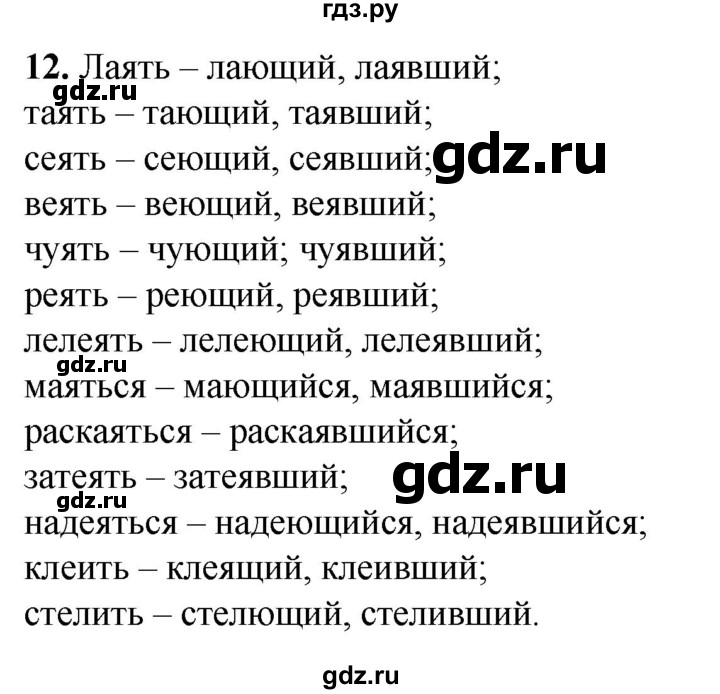 гдз.ру

12. Лаять – лающий, лаявший;
gdz.ru
таять – тающий, таявший;
сеять – сеющий, сеявший; gdz.ru
веять – веющий, веявший;
чуять – чующий; чуявший;
реять – реющий, реявший;
лелеять – лелеющий, лелеявший;
gdz.ru
маяться – мающийся, маявшийся;
раскаяться – раскаявшийся;
затеять – затеявший; gdz.ru
gdz.ru
надеяться – надеющийся, надеявшийся;
клеить – клеящий, клеивший;
стелить – стелющий, стеливший.

gdz.ru